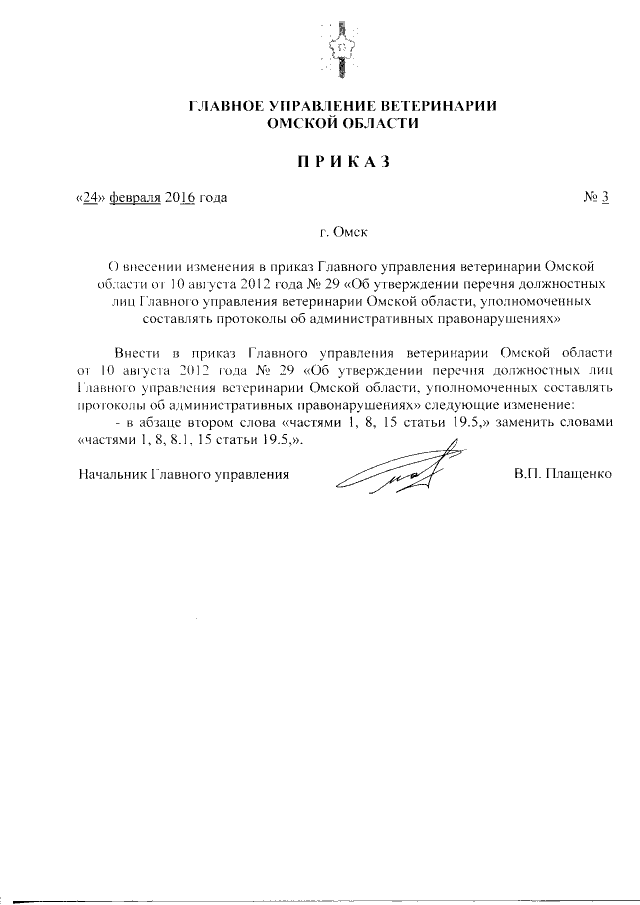 ГЛАВНОЕ УПРАВЛЕНИЕ ВЕТЕРИНАРИИ
ОМСКОЙ ОБЛАСТИ

ПРИКАЗ

«24» февраля 2016 года № 3

г. Омск

О внесении изменения в приказ Главного управления ветеринарии Омской области от 10 августа 2012 года № 29 «Об утверждении перечня должностных лиц Главного управления ветеринарии Омской области, уполномоченных составлять протоколы об административных правонарушениях»

Внести в приказ Главного управления ветеринарии Омской области от 10 августа 2012 года № 29 «Об утверждении перечня должностных лиц Главного управления ветеринарии Омской области, уполномоченных составлять протоколы об административных правонарушениях» следующие изменение:

- в абзаце втором слова «частями 1, 8, 15 статьи 19.5,» заменить словами «частями 1, 8, 8.1, 15 статьи 19.5,».

Начальник Главного управления В.П. Плащенко